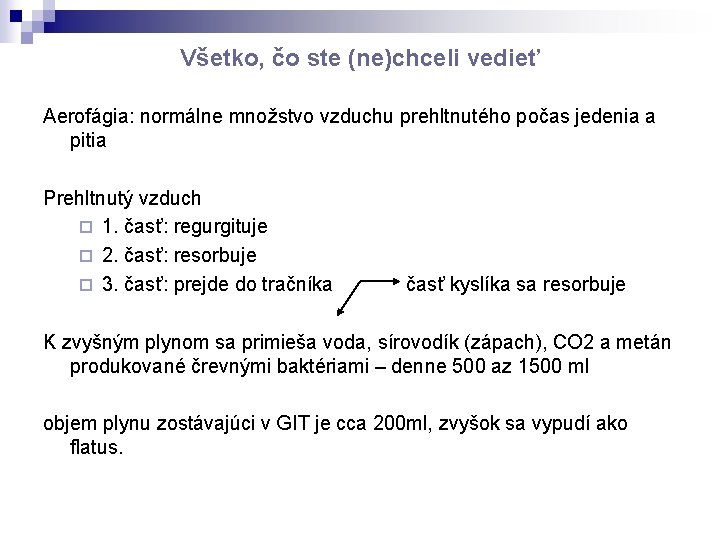 Všetko, čo ste (ne)chceli vedieť

Aerofágia: normálne množstvo vzduchu prehltnutého počas jedenia a pitia

Prehltnutý vzduch
1. časť: regurgituje
2. časť: resorbuje
3. časť: prejde do tračníka časť kyslíka sa resorbuje

K zvyšným plynom sa primieša voda, sírovodík (zápach), CO2 a metán produkované črevnými baktériami – denne 500 az 1500 ml

objem plynu zostávajúci v GIT je cca 200ml, zvyšok sa vypudí ako flatus.